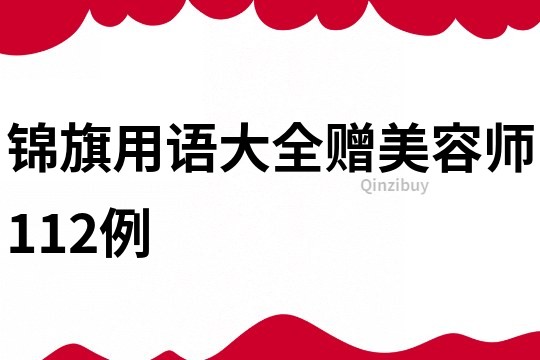 锦旗用语大全赠美容师112例

Qinzibuy